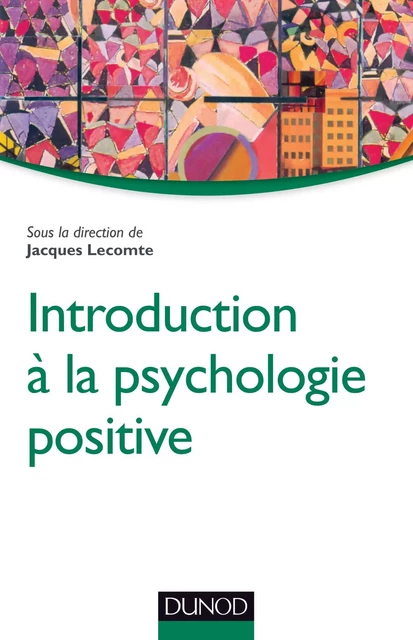 Sous la direction de
Jacques Lecomte

Introduction à la psychologie positive

DUNOD